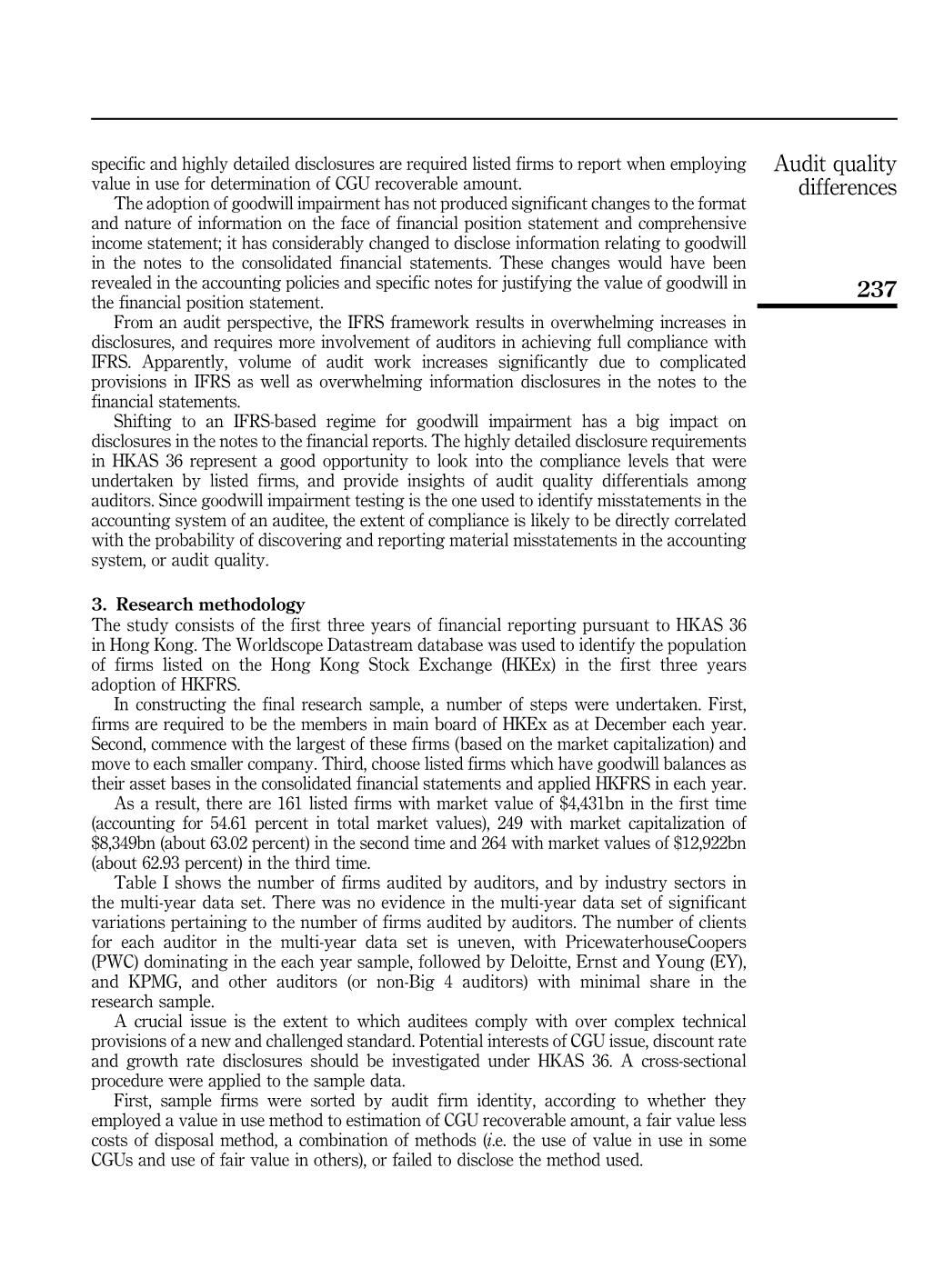 Audit quality differences

237

specific and highly detailed disclosures are required listed firms to report when employing value in use for determination of CGU recoverable amount.

The adoption of goodwill impairment has not produced significant changes to the format and nature of information on the face of financial position statement and comprehensive income statement; it has considerably changed to disclose information relating to goodwill in the notes to the consolidated financial statements. These changes would have been revealed in the accounting policies and specific notes for justifying the value of goodwill in the financial position statement.

From an audit perspective, the IFRS framework results in overwhelming increases in disclosures, and requires more involvement of auditors in achieving full compliance with IFRS. Apparently, volume of audit work increases significantly due to complicated provisions in IFRS as well as overwhelming information disclosures in the notes to the financial statements.

Shifting to an IFRS-based regime for goodwill impairment has a big impact on disclosures in the notes to the financial reports. The highly detailed disclosure requirements in HKAS 36 represent a good opportunity to look into the compliance levels that were undertaken by listed firms, and provide insights of audit quality differentials among auditors. Since goodwill impairment testing is the one used to identify misstatements in the accounting system of an auditee, the extent of compliance is likely to be directly correlated with the probability of discovering and reporting material misstatements in the accounting system, or audit quality.

3. Research methodology
The study consists of the first three years of financial reporting pursuant to HKAS 36 in Hong Kong. The Worldscope Datastream database was used to identify the population of firms listed on the Hong Kong Stock Exchange (HKEx) in the first three years adoption of HKFRS.

In constructing the final research sample, a number of steps were undertaken. First, firms are required to be the members in main board of HKEx as at December each year. Second, commence with the largest of these firms (based on the market capitalization) and move to each smaller company. Third, choose listed firms which have goodwill balances as their asset bases in the consolidated financial statements and applied HKFRS in each year.

As a result, there are 161 listed firms with market value of $4,431bn in the first time (accounting for 54.61 percent in total market values), 249 with market capitalization of $8,349bn (about 63.02 percent) in the second time and 264 with market values of $12,922bn (about 62.93 percent) in the third time.

Table I shows the number of firms audited by auditors, and by industry sectors in the multi-year data set. There was no evidence in the multi-year data set of significant variations pertaining to the number of firms audited by auditors. The number of clients for each auditor in the multi-year data set is uneven, with PricewaterhouseCoopers (PWC) dominating in the each year sample, followed by Deloitte, Ernst and Young (EY), and KPMG, and other auditors (or non-Big 4 auditors) with minimal share in the research sample.

A crucial issue is the extent to which auditees comply with over complex technical provisions of a new and challenged standard. Potential interests of CGU issue, discount rate and growth rate disclosures should be investigated under HKAS 36. A cross-sectional procedure were applied to the sample data.

First, sample firms were sorted by audit firm identity, according to whether they employed a value in use method to estimation of CGU recoverable amount, a fair value less costs of disposal method, a combination of methods (i.e. the use of value in use in some CGUs and use of fair value in others), or failed to disclose the method used.